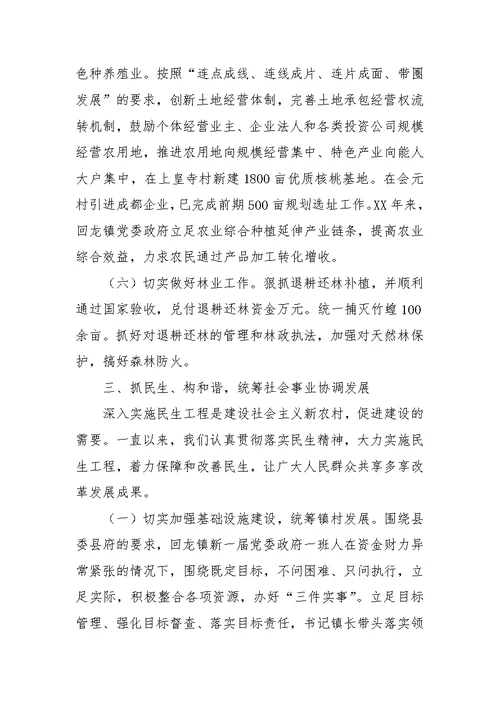 色种养殖业。按照“连点成线、连线成片、连片成面、带圈发展”的要求，创新土地经营体制，完善土地承包经营权流转机制，鼓励个体经营业主、企业法人和各类投资公司规模经营农用地，推进农用地向规模经营集中、特色产业向能人大户集中，在上皇寺村新建1800亩优质核桃基地。在会元村引进成都企业，已完成前期500亩规划选址工作。XX年来，回龙镇党委政府立足农业综合种植延伸产业链条，提高农业综合效益，力求农民通过产品加工转化增收。

（六）切实做好林业工作。狠抓退耕还林补植，并顺利通过国家验收，兑付退耕还林资金万元。统一捕灭竹蝗100余亩。抓好对退耕还林的管理和林政执法，加强对天然林保护，搞好森林防火。

三、抓民生、构和谐，统筹社会事业协调发展

深入实施民生工程是建设社会主义新农村，促进建设的需要。一直以来，我们认真贯彻落实民生精神，大力实施民生工程，着力保障和改善民生，让广大人民群众共享多享改革发展成果。

（一）切实加强基础设施建设，统筹镇村发展。围绕县委县府的要求，回龙镇新一届党委政府一班人在资金财力异常紧张的情况下，围绕既定目标，不问困难、只问执行，立足实际，积极整合各项资源，办好“三件实事”。立足目标管理、强化目标督查、落实目标责任，书记镇长带头落实领